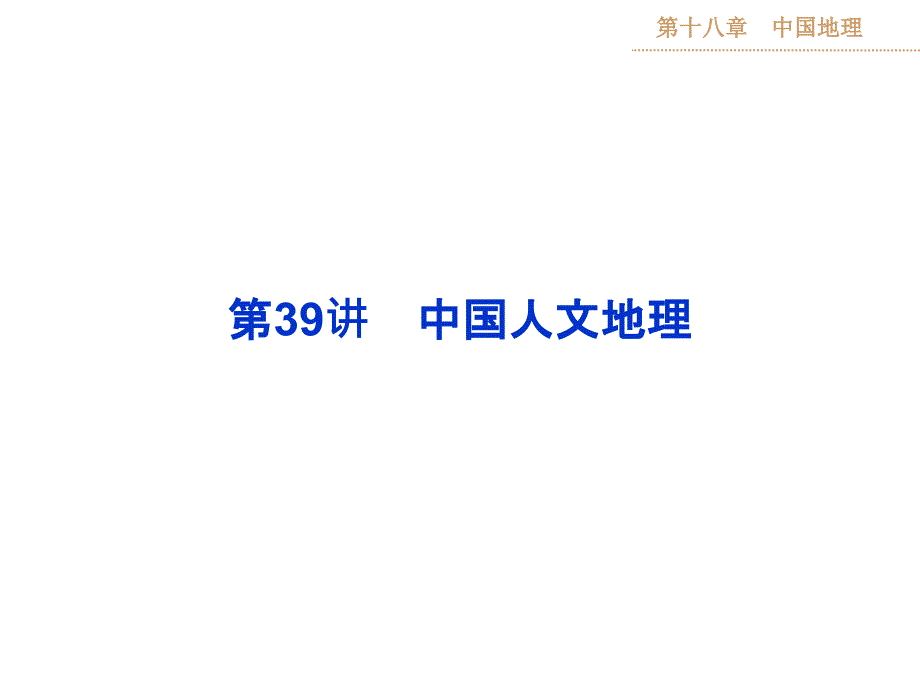 第十八章　中国地理

第39讲　中国人文地理